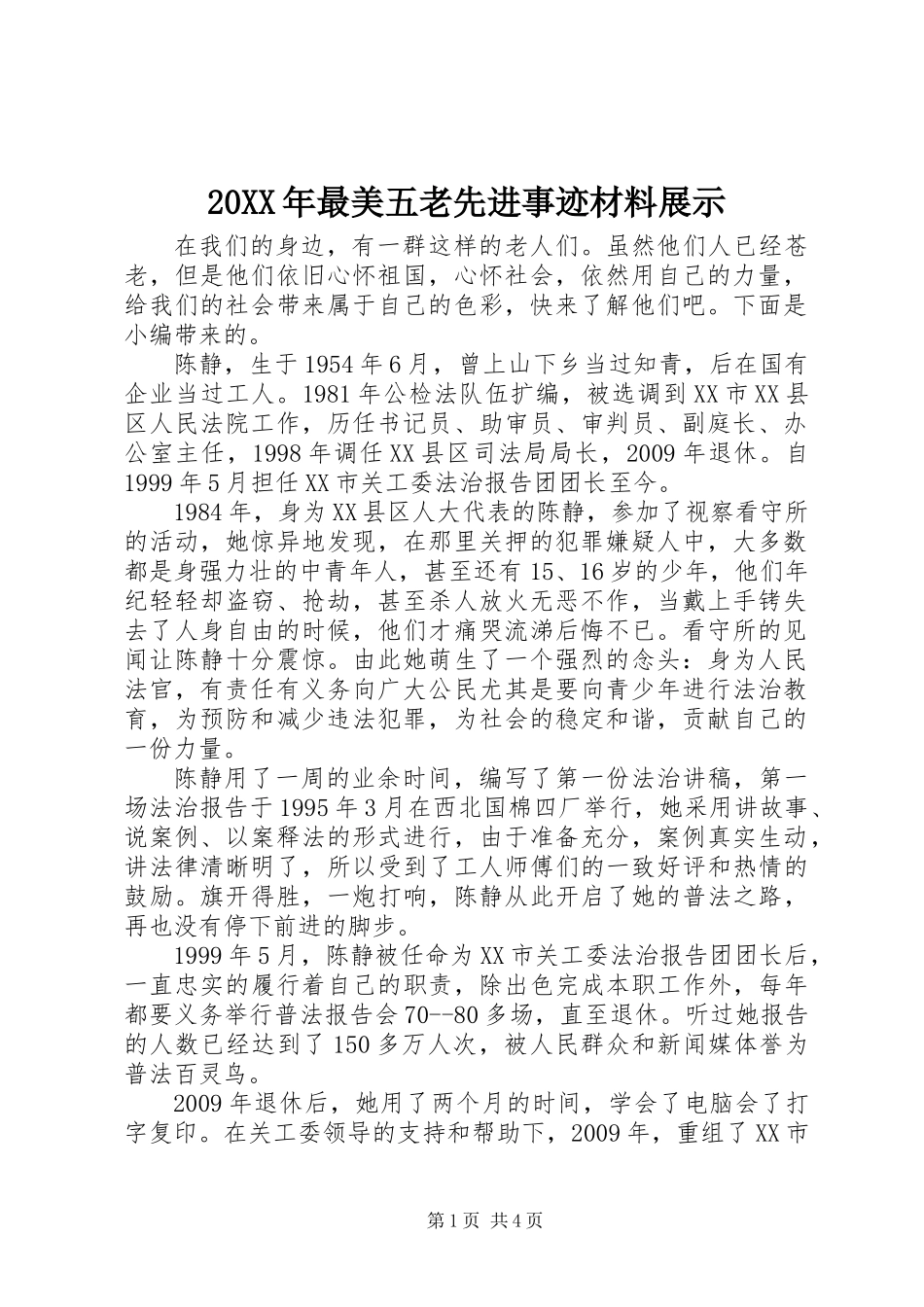 20XX年最美五老先进事迹材料展示

在我们的身边，有一群这样的老人们。虽然他们人已经苍老，但是他们依旧心怀祖国，心怀社会，依然用自己的力量，给我们的社会带来属于自己的色彩，快来了解他们吧。下面是小编带来的。

陈静，生于1954年6月，曾上山下乡当过知青，后在国有企业当过工人。1981年公检法队伍扩编，被选调到XX市XX县区人民法院工作，历任书记员、助审员、审判员、副庭长、办公室主任，1998年调任XX县区司法局局长，2009年退休。自1999年5月担任XX市关工委法治报告团团长至今。

1984年，身为XX县区人大代表的陈静，参加了视察看守所的活动，她惊异地发现，在那里关押的犯罪嫌疑人中，大多数都是身强力壮的中青年人，甚至还有15、16岁的少年，他们年纪轻轻却盗窃、抢劫，甚至杀人放火无恶不作，当戴上手铐失去了人身自由的时候，他们才痛哭流涕后悔不已。看守所的见闻让陈静十分震惊。由此她萌生了一个强烈的念头：身为人民法官，有责任有义务向广大公民尤其是要向青少年进行法治教育，为预防和减少违法犯罪，为社会的稳定和谐，贡献自己的一份力量。

陈静用了一周的业余时间，编写了第一份法治讲稿，第一场法治报告于1995年3月在西北国棉四厂举行，她采用讲故事、说案例、以案释法的形式进行，由于准备充分，案例真实生动，讲法律清晰明了，所以受到了工人师傅们的一致好评和热情的鼓励。旗开得胜，一炮打响，陈静从此开启了她的普法之路，再也没有停下前进的脚步。

1999年5月，陈静被任命为XX市关工委法治报告团团长后，一直忠实的履行着自己的职责，除出色完成本职工作外，每年都要义务举行普法报告会70--80多场，直至退休。听过她报告的人数已经达到了150多万人次，被人民群众和新闻媒体誉为普法百灵鸟。

2009年退休后，她用了两个月的时间，学会了电脑会了打字复印。在关工委领导的支持和帮助下，2009年，重组了XX市

第1页 共4页